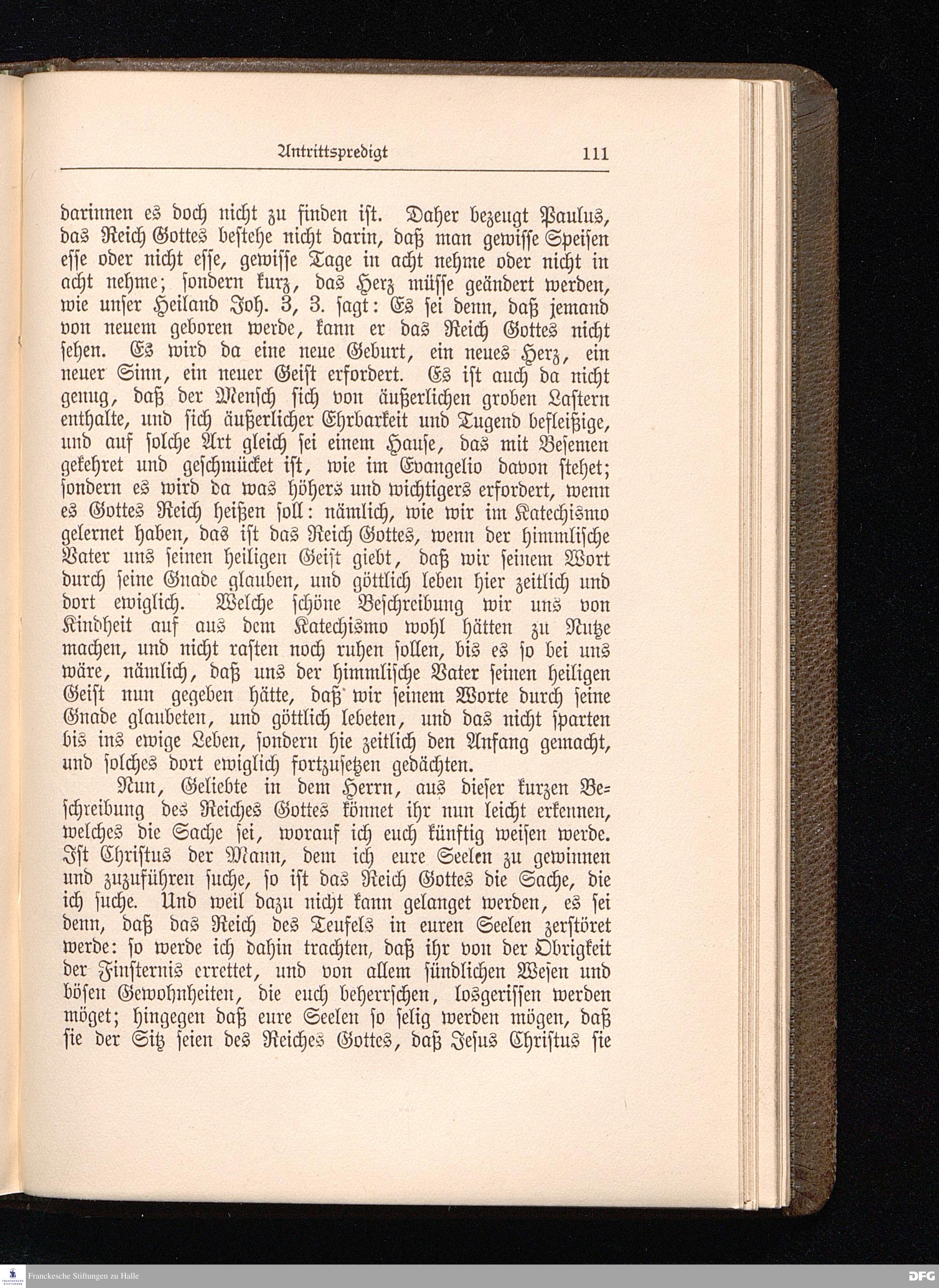 Antrittspredigt 111

darinnen es doch nicht zu finden ist. Daher bezeugt Paulus, das Reich Gottes bestehe nicht darin, daß man gewisse Speisen esse oder nicht esse, gewisse Tage in acht nehme oder nicht in acht nehme; sondern kurz, das Herz müsse geändert werden, wie unser Heiland Joh. 3, 3. sagt: Es sei denn, daß jemand von neuem geboren werde, kann er das Reich Gottes nicht sehen. Es wird da eine neue Geburt, ein neues Herz, ein neuer Sinn, ein neuer Geist erfordert. Es ist auch da nicht genug, daß der Mensch sich von äußerlichen groben Lastern enthalte, und sich äußerlicher Ehrbarkeit und Tugend befleißige, und auf solche Art gleich sei einem Hause, das mit Besemen gekehret und geschmücket ist, wie im Evangelio davon stehet; sondern es wird da was höhers und wichtigers erfordert, wenn es Gottes Reich heißen soll: nämlich, wie wir im Katechismo gelernet haben, das ist das Reich Gottes, wenn der himmlische Vater uns seinen heiligen Geist giebt, daß wir seinem Wort durch seine Gnade glauben, und göttlich leben hier zeitlich und dort ewiglich. Welche schöne Beschreibung wir uns von Kindheit auf aus dem Katechismo wohl hätten zu Nutze machen, und nicht rasten noch ruhen sollen, bis es so bei uns wäre, nämlich, daß uns der himmlische Vater seinen heiligen Geist nun gegeben hätte, daß wir seinem Worte durch seine Gnade glaubeten, und göttlich lebeten, und das nicht sparten bis ins ewige Leben, sondern hie zeitlich den Anfang gemacht, und solches dort ewiglich fortzusetzen gedächten.

Nun, Geliebte in dem Herrn, aus dieser kurzen Beschreibung des Reiches Gottes könnet ihr nun leicht erkennen, welches die Sache sei, worauf ich euch künftig weisen werde. Ist Christus der Mann, dem ich eure Seelen zu gewinnen und zuzuführen suche, so ist das Reich Gottes die Sache, die ich suche. Und weil dazu nicht kann gelanget werden, es sei denn, daß das Reich des Teufels in euren Seelen zerstöret werde: so werde ich dahin trachten, daß ihr von der Obrigkeit der Finsternis errettet, und von allem sündlichen Wesen und bösen Gewohnheiten, die euch beherrschen, losgerissen werden möget; hingegen daß eure Seelen so selig werden mögen, daß sie der Sitz seien des Reiches Gottes, daß Jesus Christus sie

Franckesche Stiftungen zu Halle
DFG